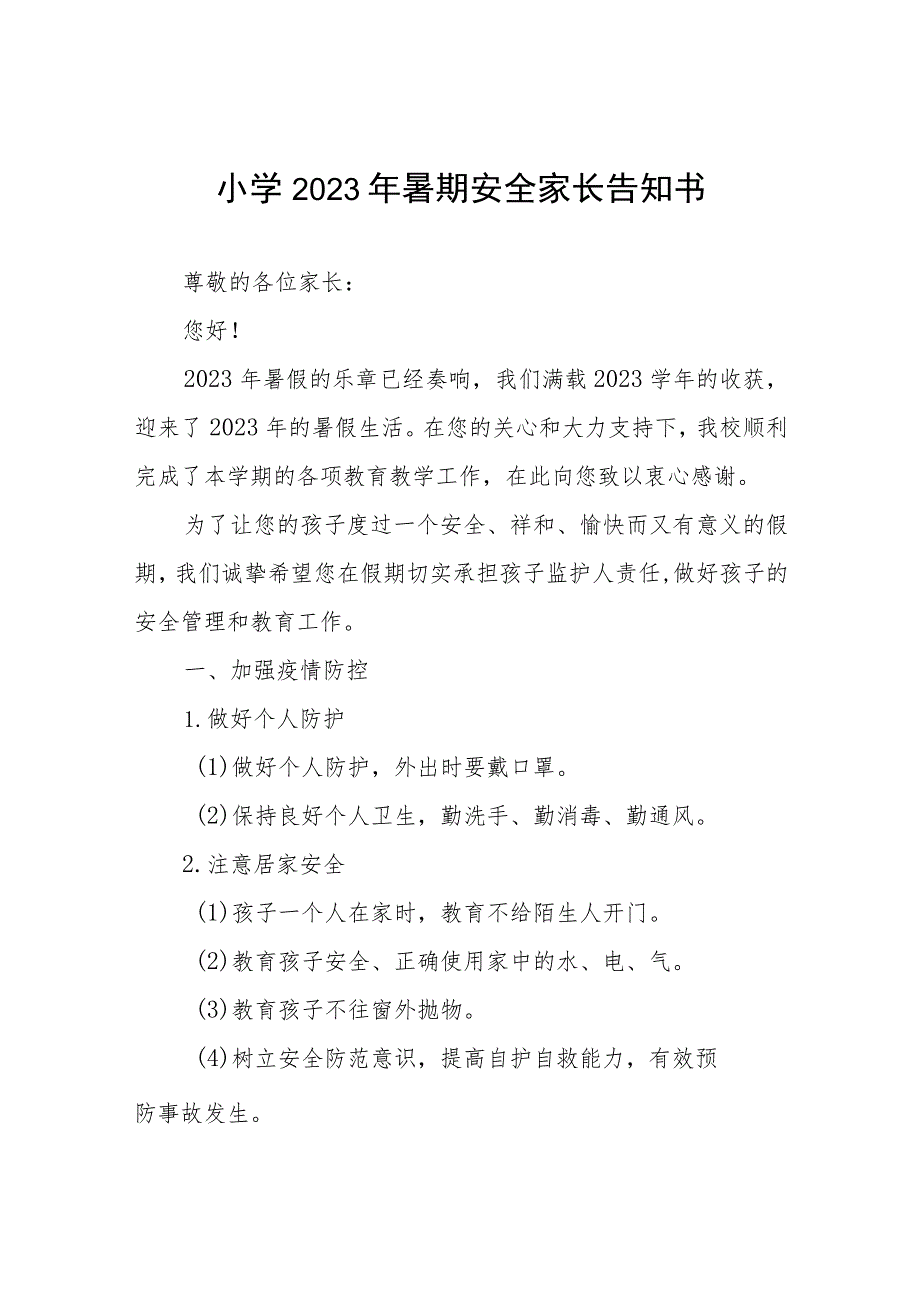 小学2023年暑期安全家长告知书

尊敬的各位家长：

您好！

2023年暑假的乐章已经奏响，我们满载2023学年的收获，迎来了2023年的暑假生活。在您的关心和大力支持下，我校顺利完成了本学期的各项教育教学工作，在此向您致以衷心感谢。

为了让您的孩子度过一个安全、祥和、愉快而又有意义的假期，我们诚挚希望您在假期切实承担孩子监护人责任，做好孩子的安全管理和教育工作。

一、加强疫情防控

1.做好个人防护

(1)做好个人防护，外出时要戴口罩。

(2)保持良好个人卫生，勤洗手、勤消毒、勤通风。

2.注意居家安全

(1)孩子一个人在家时，教育不给陌生人开门。

(2)教育孩子安全、正确使用家中的水、电、气。

(3)教育孩子不往窗外抛物。

(4)树立安全防范意识，提高自护自救能力，有效预防事故发生。